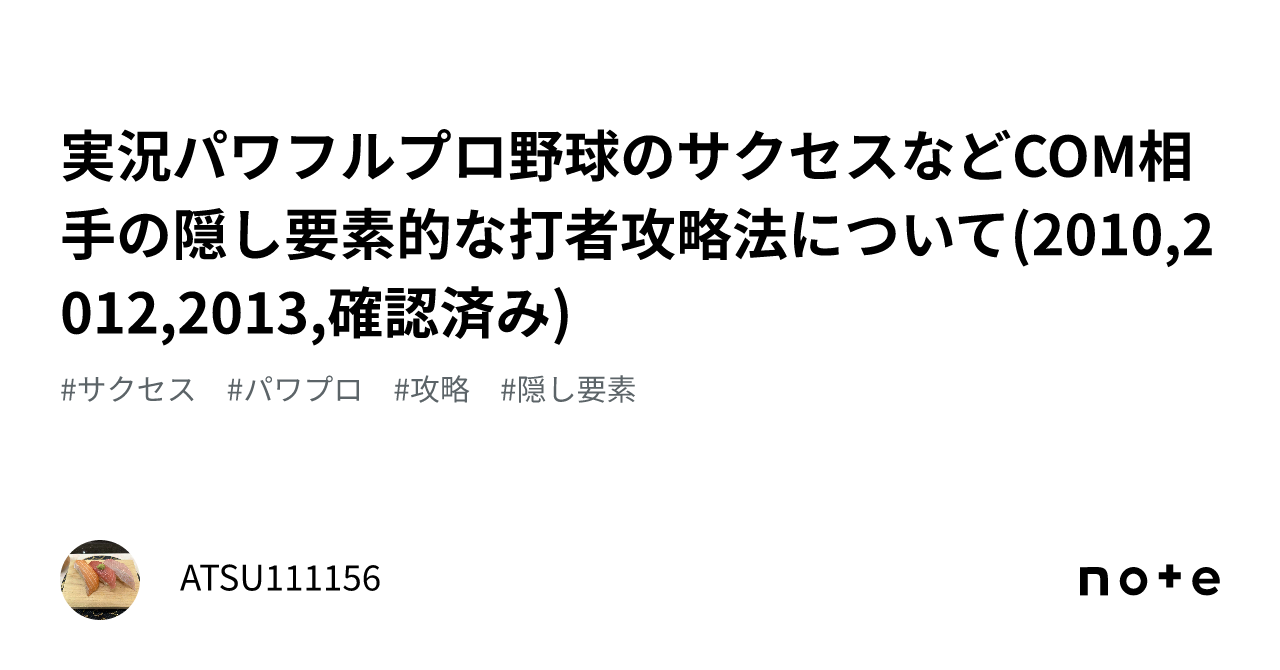 実況パワフルプロ野球のサクセスなどCOM相手の隠し要素的な打者攻略法について(2010,2012,2013,確認済み)

#サクセス　#パワプロ　#攻略　#隠し要素

ATSU111156

note